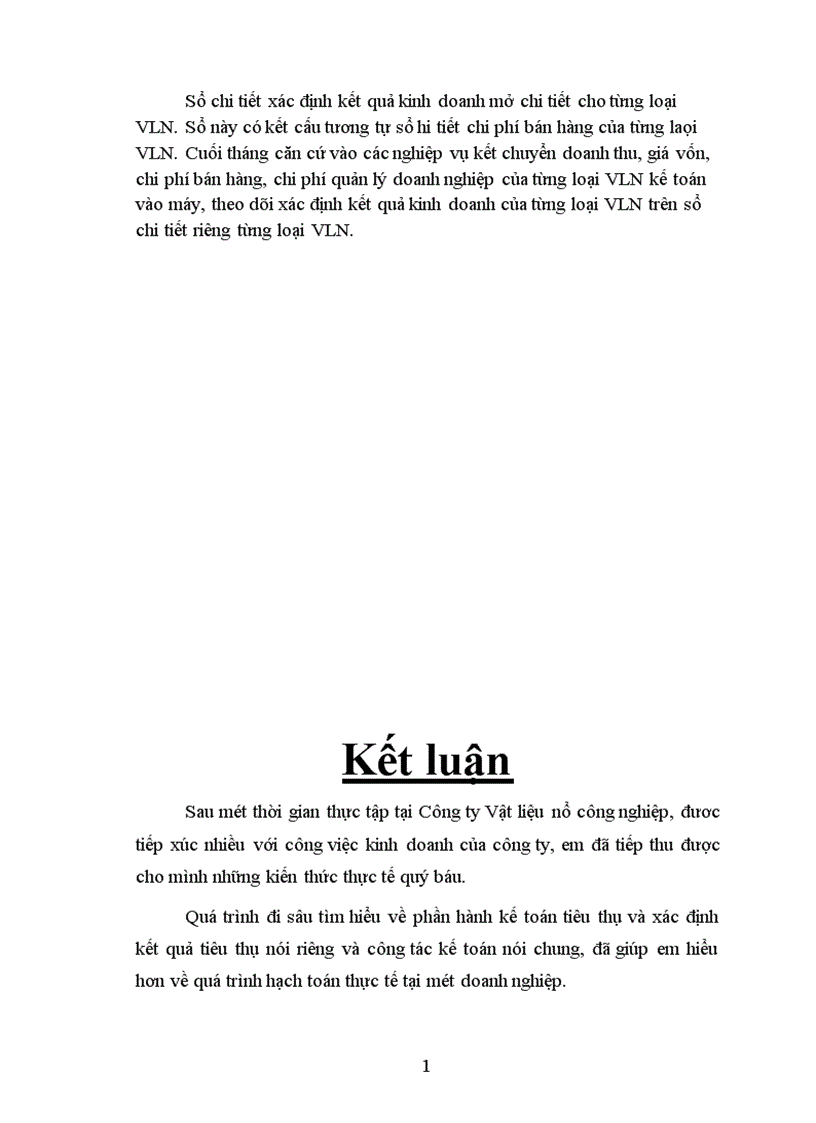 Sổ chi tiết xác định kết quả kinh doanh mở chi tiết cho từng loại VLN. Sổ này có kết cấu tương tự sổ hi tiết chi phí bán hàng của từng laọi VLN. Cuối tháng căn cứ vào các nghiệp vụ kết chuyển doanh thu, giá vốn, chi phí bán hàng, chi phí quản lý doanh nghiệp của từng loại VLN kế toán vào máy, theo dõi xác định kết quả kinh doanh của từng loại VLN trên sổ chi tiết riêng từng loại VLN.

Kết luận

Sau mét thời gian thực tập tại Công ty Vật liệu nổ công nghiệp, được tiếp xúc nhiều với công việc kinh doanh của công ty, em đã tiếp thu được cho mình những kiến thức thực tế quý báu.

Quá trình đi sâu tìm hiểu về phần hành kế toán tiêu thụ và xác định kết quả tiêu thụ nói riêng và công tác kế toán nói chung, đã giúp em hiểu hơn về quá trình hạch toán thực tế tại mét doanh nghiệp.

1